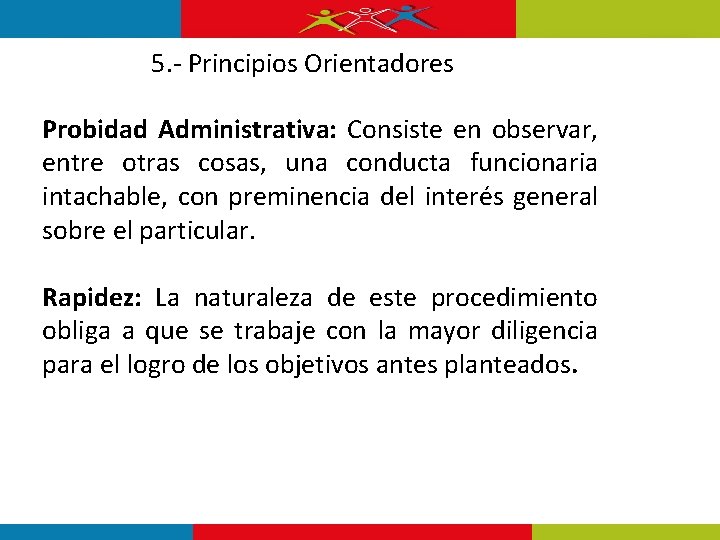 5.- Principios Orientadores

Probidad Administrativa: Consiste en observar, entre otras cosas, una conducta funcionaria intachable, con preminencia del interés general sobre el particular.

Rapidez: La naturaleza de este procedimiento obliga a que se trabaje con la mayor diligencia para el logro de los objetivos antes planteados.